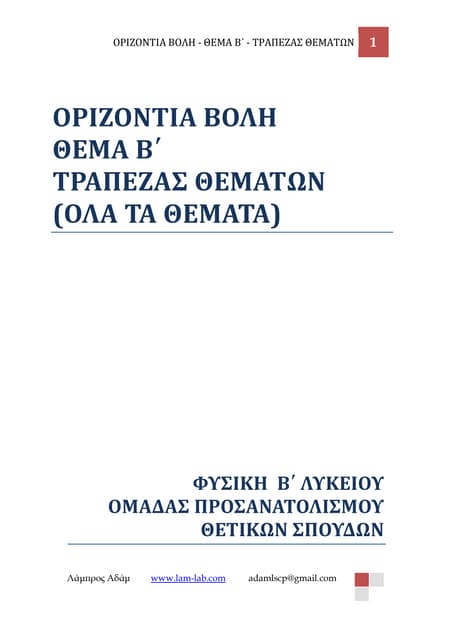 ΟΡΙΖΟΝΤΙΑ ΒΟΛΗ - ΘΕΜΑ Β΄ - ΤΡΑΠΕΖΑΣ ΘΕΜΑΤΩΝ 1

ΟΡΙΖΟΝΤΙΑ ΒΟΛΗ
ΘΕΜΑ Β΄
ΤΡΑΠΕΖΑΣ ΘΕΜΑΤΩΝ
(ΟΛΑ ΤΑ ΘΕΜΑΤΑ)

ΦΥΣΙΚΗ Β΄ ΛΥΚΕΙΟΥ
ΟΜΑΔΑΣ ΠΡΟΣΑΝΑΤΟΛΙΣΜΟΥ
ΘΕΤΙΚΩΝ ΣΠΟΥΔΩΝ

Λάμπρος Αδάμ www.lam-lab.com adamlscp@gmail.com